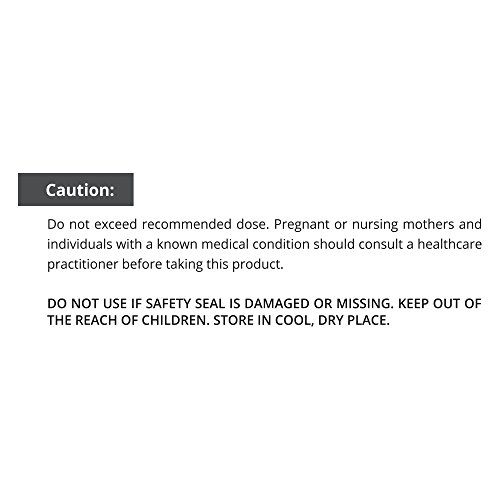 Caution:

Do not exceed recommended dose. Pregnant or nursing mothers and individuals with a known medical condition should consult a healthcare practitioner before taking this product.

DO NOT USE IF SAFETY SEAL IS DAMAGED OR MISSING. KEEP OUT OF THE REACH OF CHILDREN. STORE IN COOL, DRY PLACE.